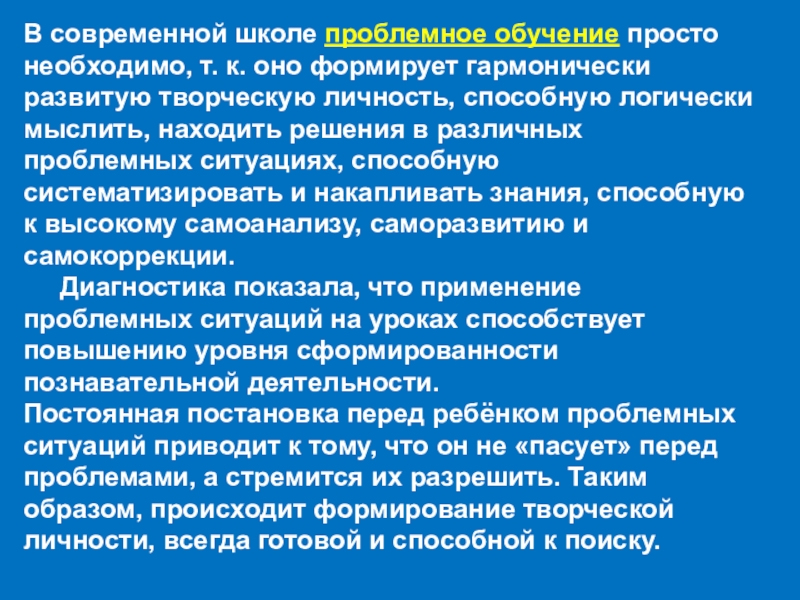 В современной школе проблемное обучение просто необходимо, т. к. оно формирует гармонически развитую творческую личность, способную логически мыслить, находить решения в различных проблемных ситуациях, способную систематизировать и накапливать знания, способную к высокому самоанализу, саморазвитию и самокоррекции.

Диагностика показала, что применение проблемных ситуаций на уроках способствует повышению уровня сформированности познавательной деятельности.
Постоянная постановка перед ребёнком проблемных ситуаций приводит к тому, что он не «пасует» перед проблемами, а стремится их разрешить. Таким образом, происходит формирование творческой личности, всегда готовой и способной к поиску.